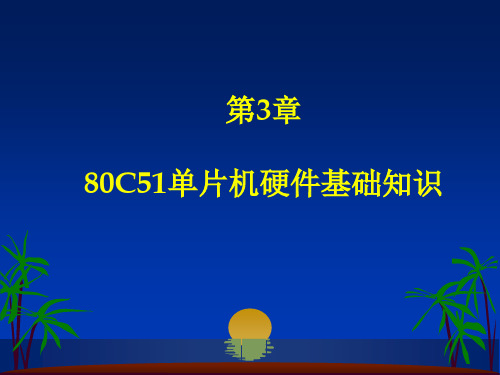 第3章

80C51单片机硬件基础知识